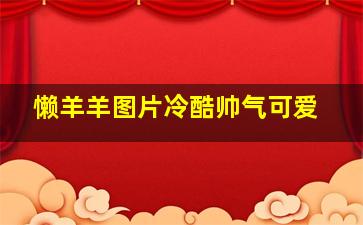 懒羊羊图片冷酷帅气可爱